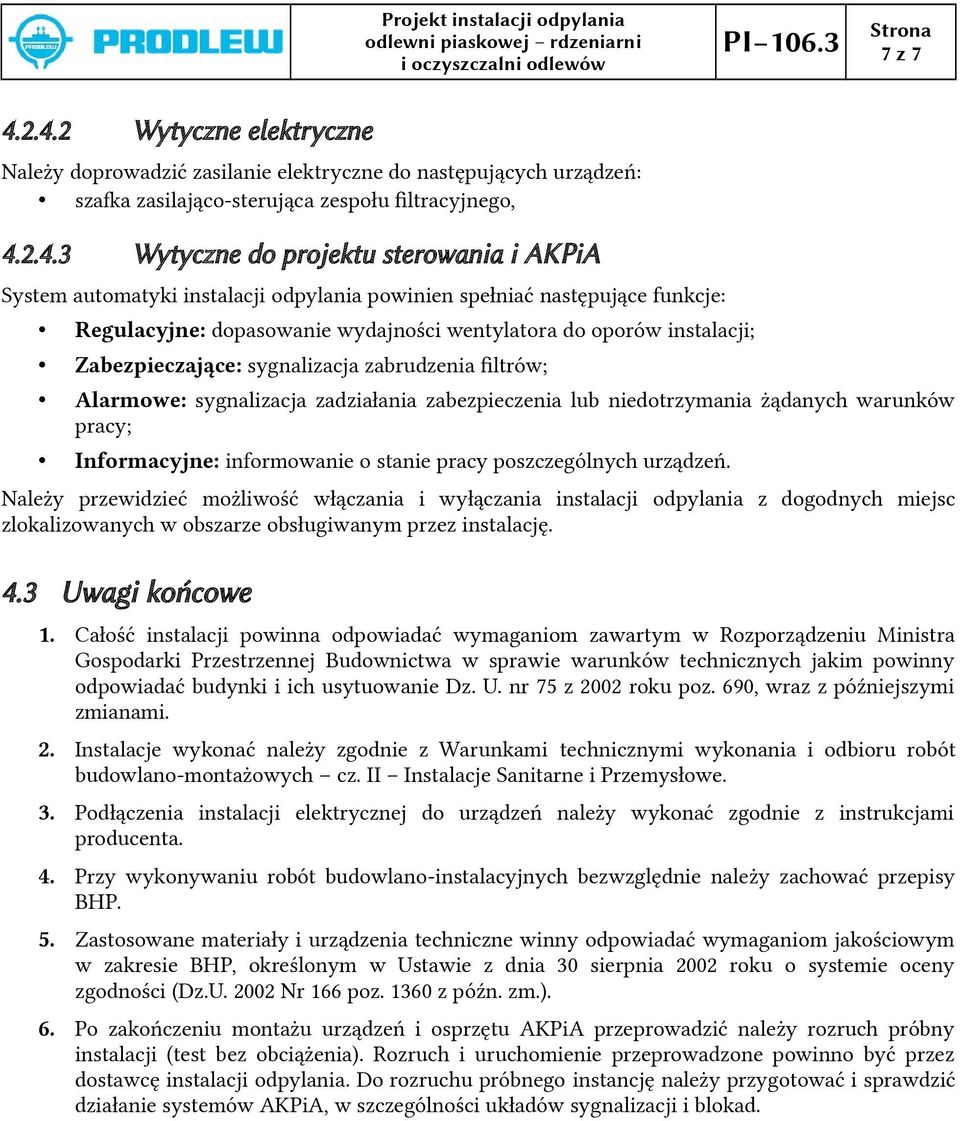 PRODLEW

Projekt instalacji odpylania odlewni piaskowej – rdzeniarni i oczyszczalni odlewów

PI–106.3

Strona 7 z 7

4.2.4.2 Wytyczne elektryczne

Należy doprowadzić zasilanie elektryczne do następujących urządzeń:

• szafka zasilająco-sterująca zespołu filtracyjnego,

4.2.4.3 Wytyczne do projektu sterowania i AKPiA

System automatyki instalacji odpylania powinien spełniać następujące funkcje:

• Regulacyjne: dopasowanie wydajności wentylatora do oporów instalacji;

• Zabezpieczające: sygnalizacja zabrudzenia filtrów;

• Alarmowe: sygnalizacja zadziałania zabezpieczenia lub niedotrzymania żądanych warunków pracy;

• Informacyjne: informowanie o stanie pracy poszczególnych urządzeń.

Należy przewidzieć możliwość włączania i wyłączania instalacji odpylania z dogodnych miejsc zlokalizowanych w obszarze obsługiwanym przez instalację.

4.3 Uwagi końcowe

1. Całość instalacji powinna odpowiadać wymaganiom zawartym w Rozporządzeniu Ministra Gospodarki Przestrzennej Budownictwa w sprawie warunków technicznych jakim powinny odpowiadać budynki i ich usytuowanie Dz. U. nr 75 z 2002 roku poz. 690, wraz z późniejszymi zmianami.

2. Instalacje wykonać należy zgodnie z Warunkami technicznymi wykonania i odbioru robót budowlano-montażowych – cz. II – Instalacje Sanitarne i Przemysłowe.

3. Podłączenia instalacji elektrycznej do urządzeń należy wykonać zgodnie z instrukcjami producenta.

4. Przy wykonywaniu robót budowlano-instalacyjnych bezwzględnie należy zachować przepisy BHP.

5. Zastosowane materiały i urządzenia techniczne winny odpowiadać wymaganiom jakościowym w zakresie BHP, określonym w Ustawie z dnia 30 sierpnia 2002 roku o systemie oceny zgodności (Dz.U. 2002 Nr 166 poz. 1360 z późn. zm.).

6. Po zakończeniu montażu urządzeń i osprzętu AKPiA przeprowadzić należy rozruch próbny instalacji (test bez obciążenia). Rozruch i uruchomienie przeprowadzone powinno być przez dostawcę instalacji odpylania. Do rozruchu próbnego instancję należy przygotować i sprawdzić działanie systemów AKPiA, w szczególności układów sygnalizacji i blokad.